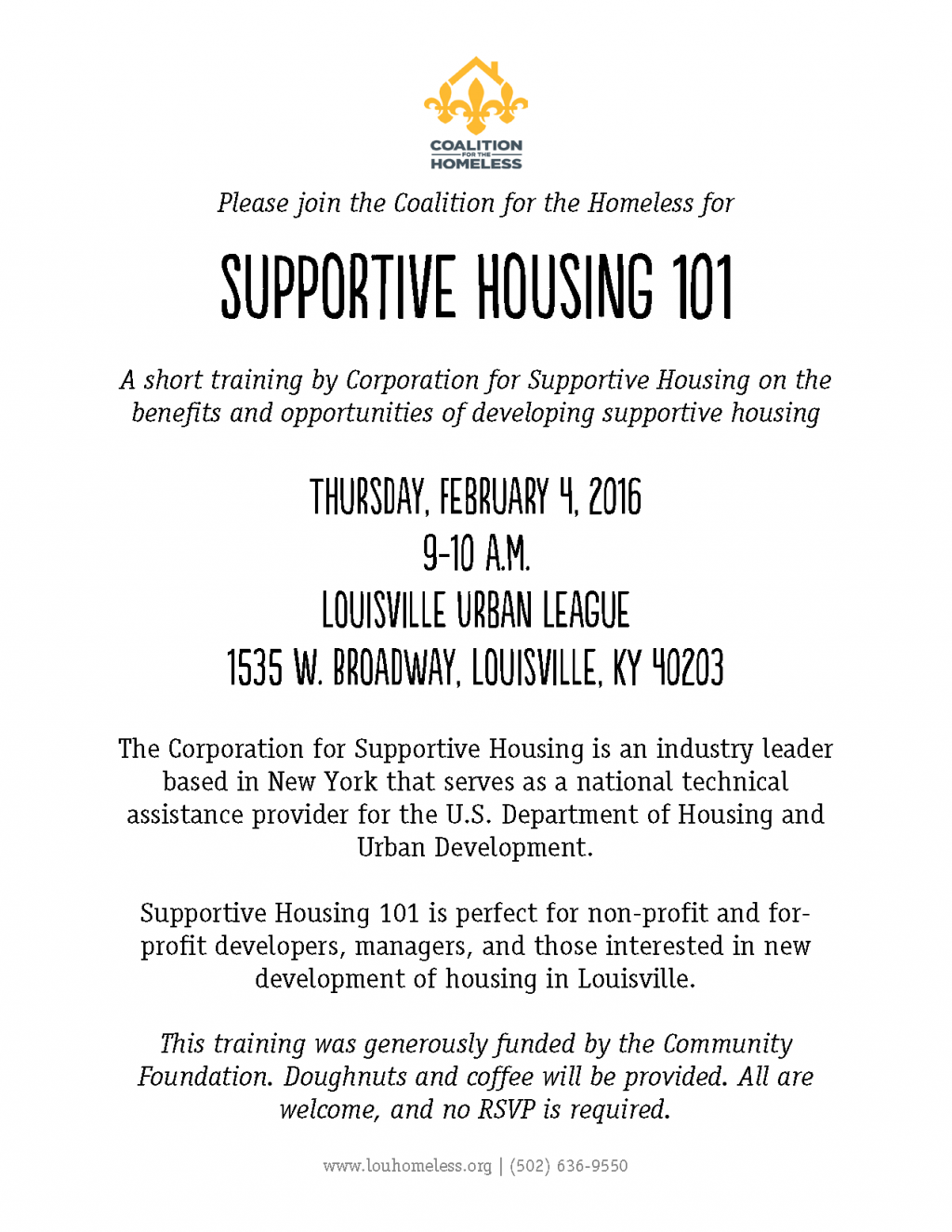 COALITION FOR THE HOMELESS

Please join the Coalition for the Homeless for

SUPPORTIVE HOUSING 101

A short training by Corporation for Supportive Housing on the benefits and opportunities of developing supportive housing

THURSDAY, FEBRUARY 4, 2016
9-10 A.M.
LOUISVILLE URBAN LEAGUE
1535 W. BROADWAY, LOUISVILLE, KY 40203

The Corporation for Supportive Housing is an industry leader based in New York that serves as a national technical assistance provider for the U.S. Department of Housing and Urban Development.

Supportive Housing 101 is perfect for non-profit and for-profit developers, managers, and those interested in new development of housing in Louisville.

This training was generously funded by the Community Foundation. Doughnuts and coffee will be provided. All are welcome, and no RSVP is required.

www.louhomeless.org | (502) 636-9550